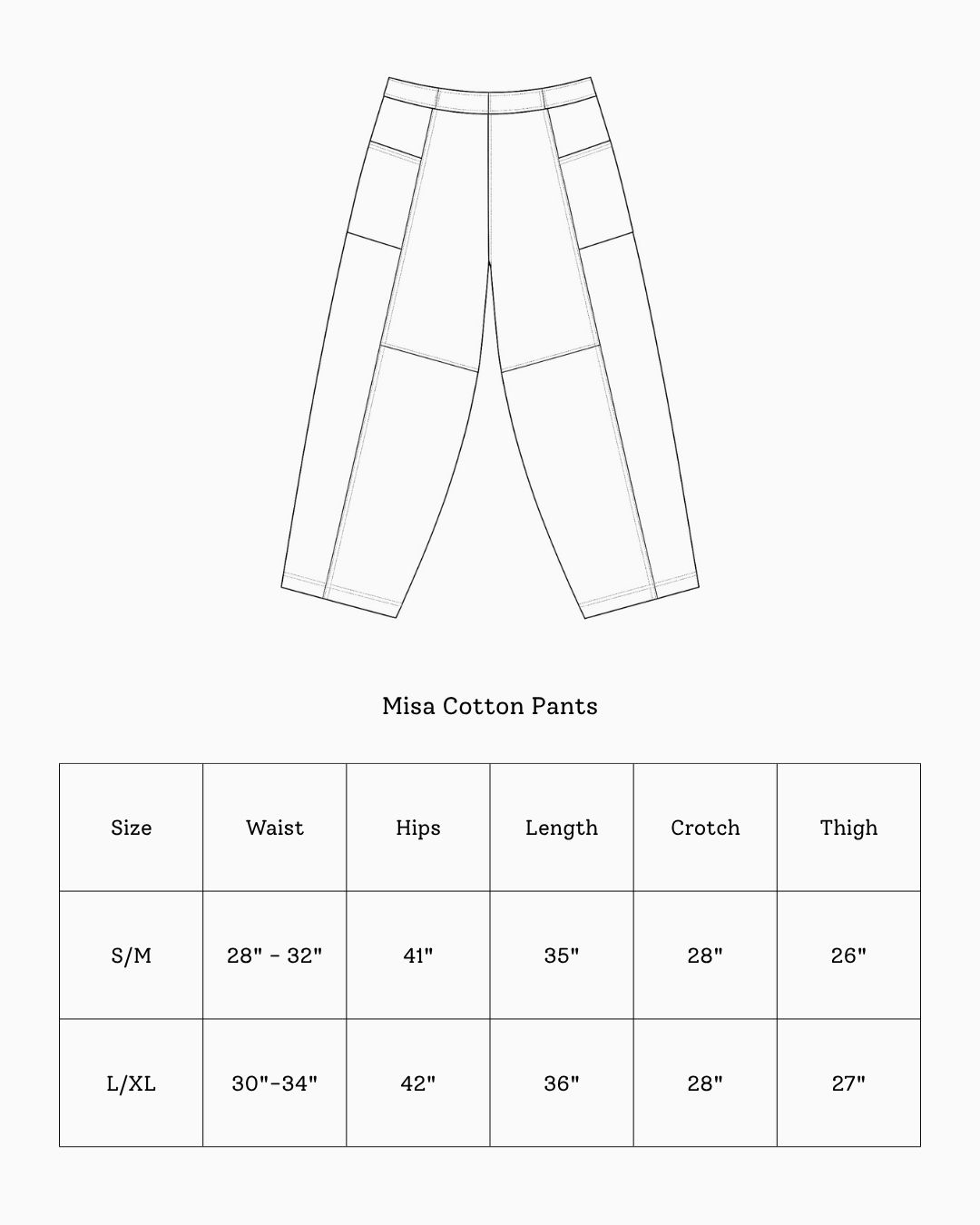 Misa Cotton Pants

| Size | Waist | Hips | Length | Crotch | Thigh |
|---|---|---|---|---|---|
| S/M | 28" - 32" | 41" | 35" | 28" | 26" |
| L/XL | 30"-34" | 42" | 36" | 28" | 27" |